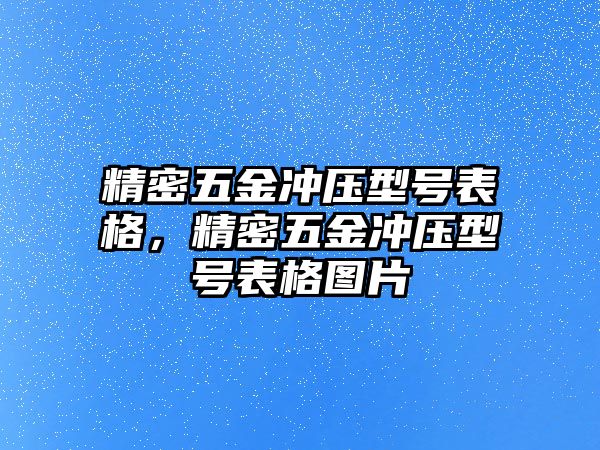 精密五金冲压型号表格，精密五金冲压型号表格图片